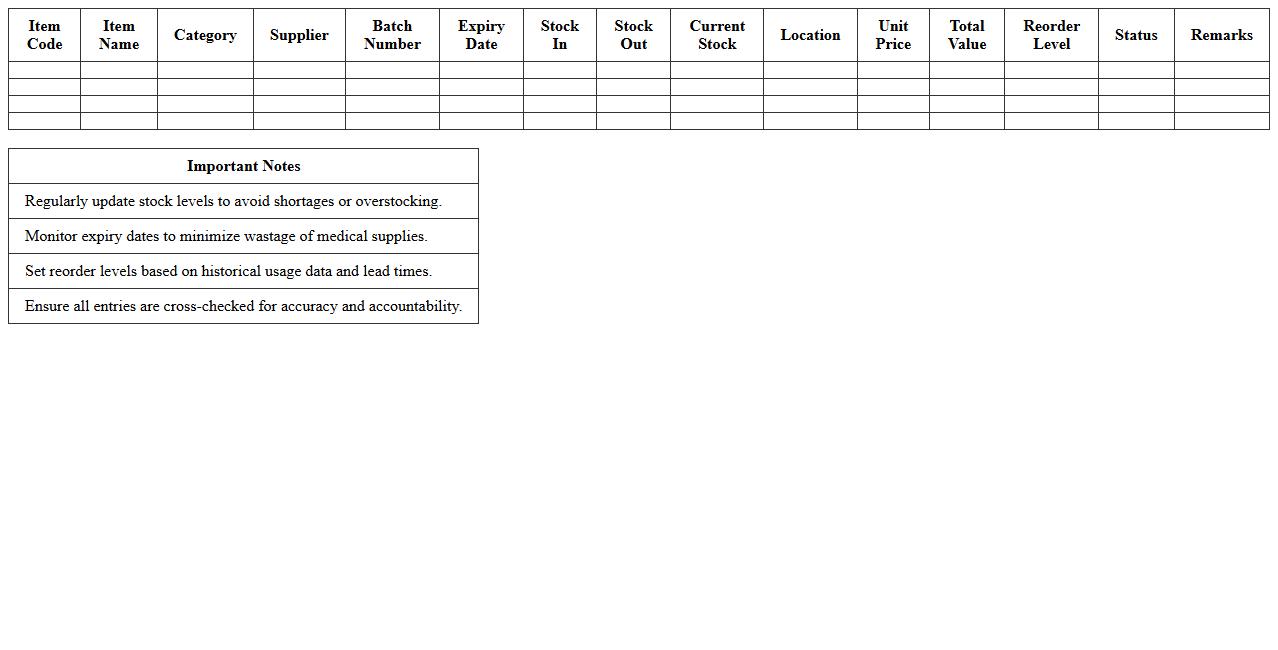 | Item Code | Item Name | Category | Supplier | Batch Number | Expiry Date | Stock In | Stock Out | Current Stock | Location | Unit Price | Total Value | Reorder Level | Status | Remarks |
|---|---|---|---|---|---|---|---|---|---|---|---|---|---|---|
| | | | | | | | | | | | | | | |
| | | | | | | | | | | | | | | |
| | | | | | | | | | | | | | | |
| | | | | | | | | | | | | | | |

| Important Notes |
|---|
| Regularly update stock levels to avoid shortages or overstocking. |
| Monitor expiry dates to minimize wastage of medical supplies. |
| Set reorder levels based on historical usage data and lead times. |
| Ensure all entries are cross-checked for accuracy and accountability. |